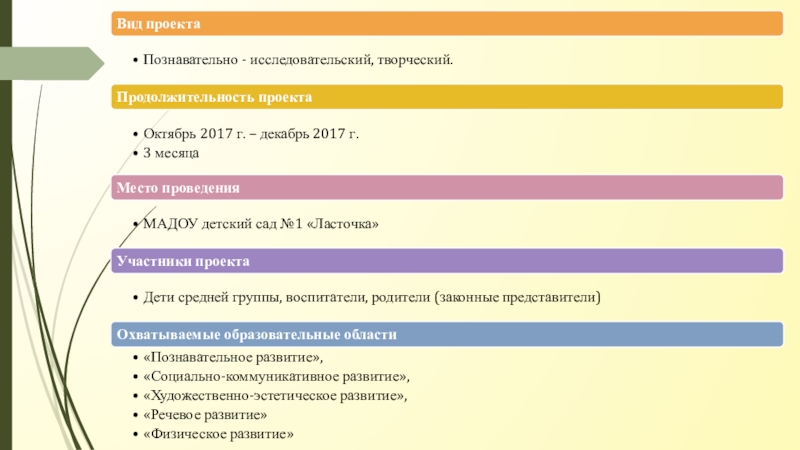 Вид проекта

• Познавательно - исследовательский, творческий.

Продолжительность проекта

• Октябрь 2017 г. – декабрь 2017 г.
• 3 месяца

Место проведения

• МАДОУ детский сад №1 «Ласточка»

Участники проекта

• Дети средней группы, воспитатели, родители (законные представители)

Охватываемые образовательные области

• «Познавательное развитие»,
• «Социально-коммуникативное развитие»,
• «Художественно-эстетическое развитие»,
• «Речевое развитие»
• «Физическое развитие»